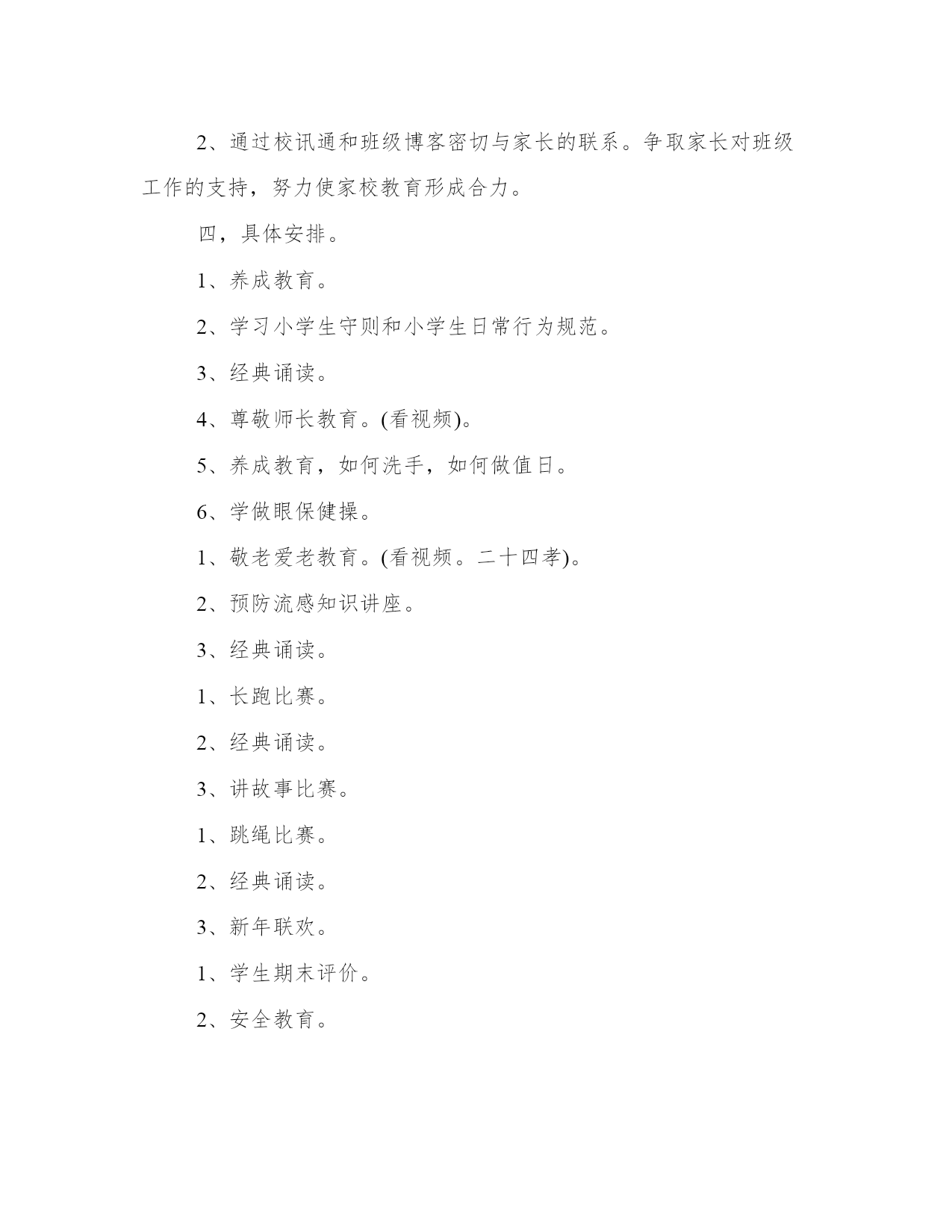 2、通过校讯通和班级博客密切与家长的联系。争取家长对班级工作的支持，努力使家校教育形成合力。

四，具体安排。

1、养成教育。

2、学习小学生守则和小学生日常行为规范。

3、经典诵读。

4、尊敬师长教育。(看视频)。

5、养成教育，如何洗手，如何做值日。

6、学做眼保健操。

1、敬老爱老教育。(看视频。二十四孝)。

2、预防流感知识讲座。

3、经典诵读。

1、长跑比赛。

2、经典诵读。

3、讲故事比赛。

1、跳绳比赛。

2、经典诵读。

3、新年联欢。

1、学生期末评价。

2、安全教育。